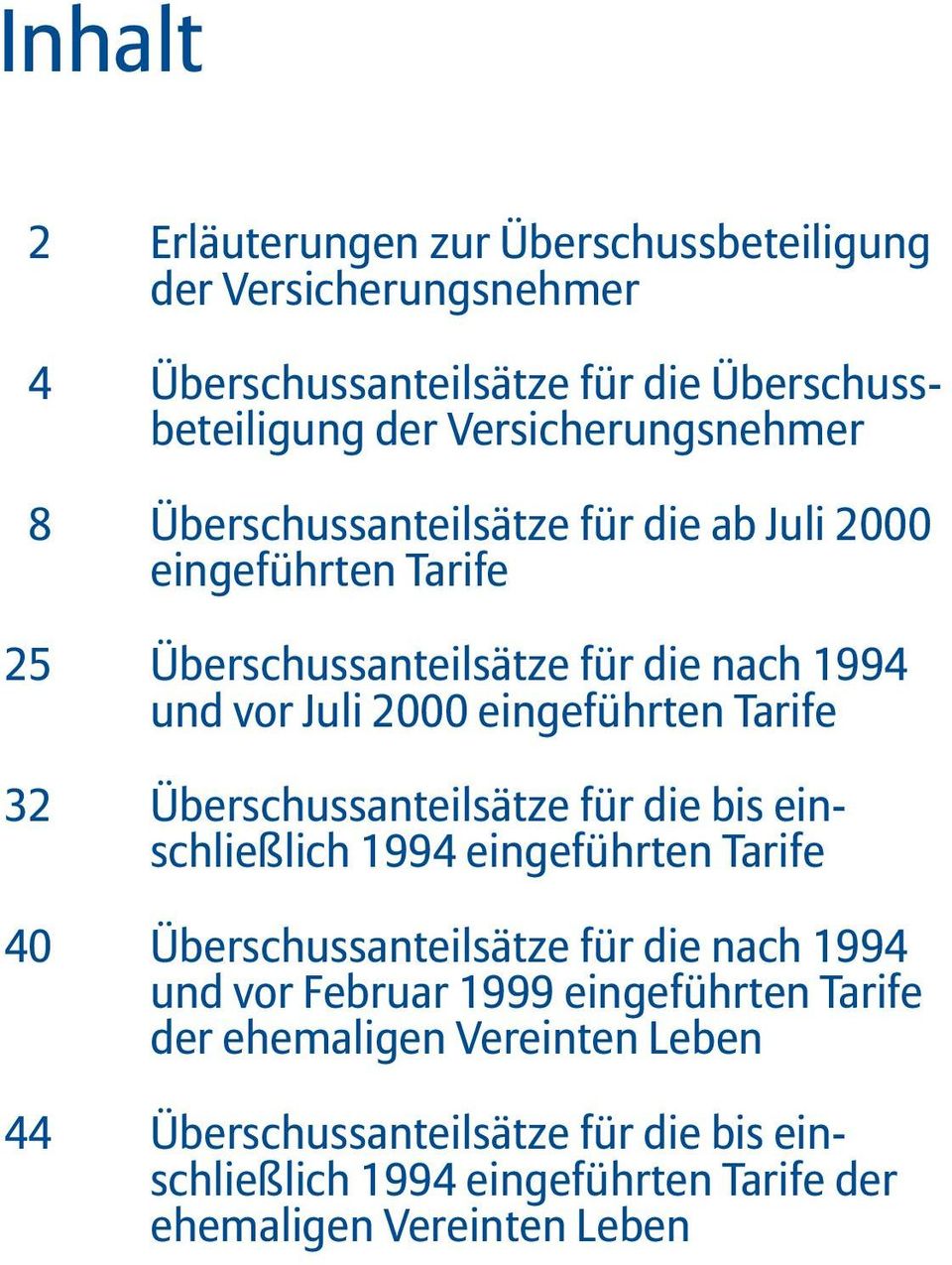 Inhalt

2 Erläuterungen zur Überschussbeteiligung der Versicherungsnehmer

4 Überschussanteilsätze für die Überschussbeteiligung der Versicherungsnehmer

8 Überschussanteilsätze für die ab Juli 2000 eingeführten Tarife

25 Überschussanteilsätze für die nach 1994 und vor Juli 2000 eingeführten Tarife

32 Überschussanteilsätze für die bis einschließlich 1994 eingeführten Tarife

40 Überschussanteilsätze für die nach 1994 und vor Februar 1999 eingeführten Tarife der ehemaligen Vereinten Leben

44 Überschussanteilsätze für die bis einschließlich 1994 eingeführten Tarife der ehemaligen Vereinten Leben